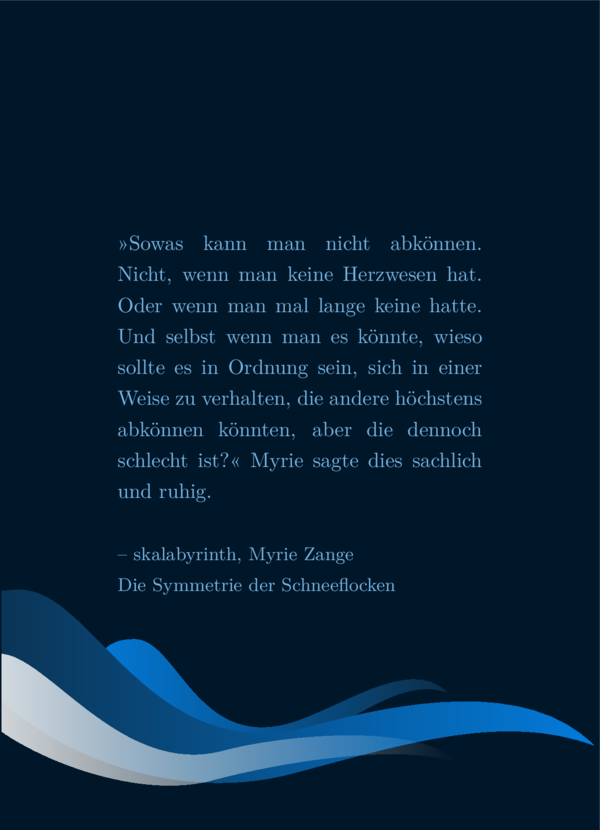 »Sowas kann man nicht abkönnen. Nicht, wenn man keine Herzwesen hat. Oder wenn man mal lange keine hatte. Und selbst wenn man es könnte, wieso sollte es in Ordnung sein, sich in einer Weise zu verhalten, die andere höchstens abkönnen könnten, aber die dennoch schlecht ist?« Myrie sagte dies sachlich und ruhig.

– skalabyrinth, Myrie Zange
Die Symmetrie der Schneeflocken